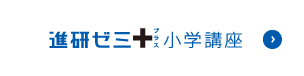 進研ゼミ＋プラス 小学講座